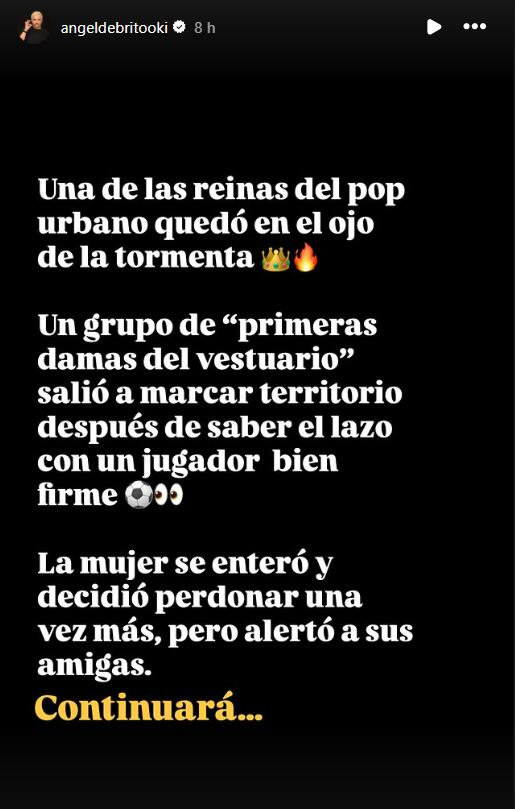 angeldebritooki 8 h

Una de las reinas del pop urbano quedó en el ojo de la tormenta 👑🔥

Un grupo de “primeras damas del vestuario” salió a marcar territorio después de saber el lazo con un jugador bien firme ⚽👀

La mujer se enteró y decidió perdonar una vez más, pero alertó a sus amigas.

Continuará...